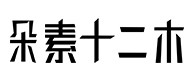 朵素十二木